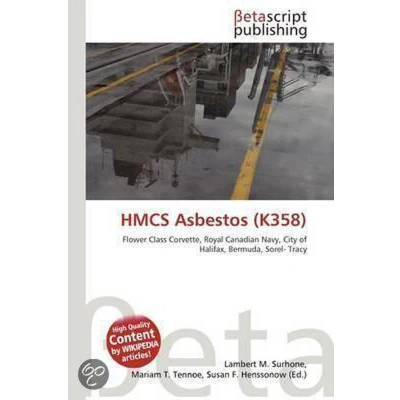 βetascript
publishing

HMCS Asbestos (K358)

Flower Class Corvette, Royal Canadian Navy, City of Halifax, Bermuda, Sorel- Tracy

High Quality
Content
by WIKIPEDIA
articles!

Lambert M. Surhone,
Mariam T. Tennoe, Susan F. Henssonow (Ed.)

βeta